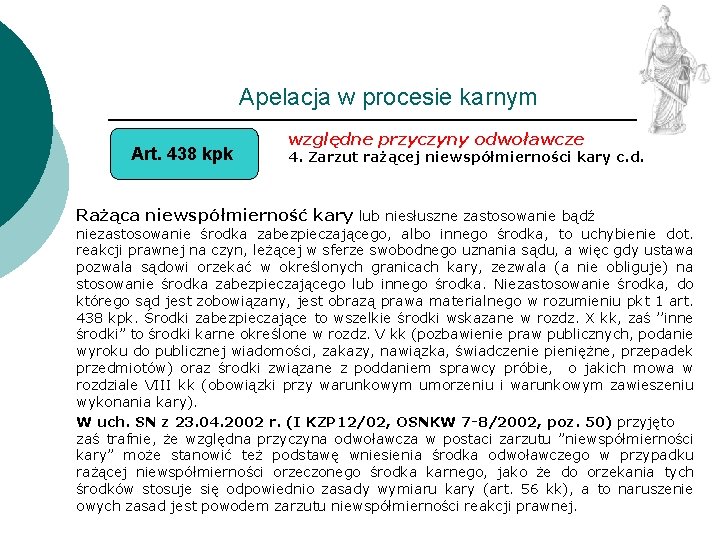 Apelacja w procesie karnym

Art. 438 kpk

względne przyczyny odwoławcze
4. Zarzut rażącej niewspółmierności kary c.d.

Rażąca niewspółmierność kary lub niesłuszne zastosowanie bądź niezastosowanie środka zabezpieczającego, albo innego środka, to uchybienie dot. reakcji prawnej na czyn, leżącej w sferze swobodnego uznania sądu, a więc gdy ustawa pozwala sądowi orzekać w określonych granicach kary, zezwala (a nie obliguje) na stosowanie środka zabezpieczającego lub innego środka. Niezastosowanie środka, do którego sąd jest zobowiązany, jest obrazą prawa materialnego w rozumieniu pkt 1 art. 438 kpk. Środki zabezpieczające to wszelkie środki wskazane w rozdz. X kk, zaś "inne środki" to środki karne określone w rozdz. V kk (pozbawienie praw publicznych, podanie wyroku do publicznej wiadomości, zakazy, nawiązka, świadczenie pieniężne, przepadek przedmiotów) oraz środki związane z poddaniem sprawcy próbie, o jakich mowa w rozdziale VIII kk (obowiązki przy warunkowym umorzeniu i warunkowym zawieszeniu wykonania kary).

W uch. SN z 23.04.2002 r. (I KZP12/02, OSNKW 7-8/2002, poz. 50) przyjęto zaś trafnie, że względna przyczyna odwoławcza w postaci zarzutu "niewspółmierności kary" może stanowić też podstawę wniesienia środka odwoławczego w przypadku rażącej niewspółmierności orzeczonego środka karnego, jako że do orzekania tych środków stosuje się odpowiednio zasady wymiaru kary (art. 56 kk), a to naruszenie owych zasad jest powodem zarzutu niewspółmierności reakcji prawnej.